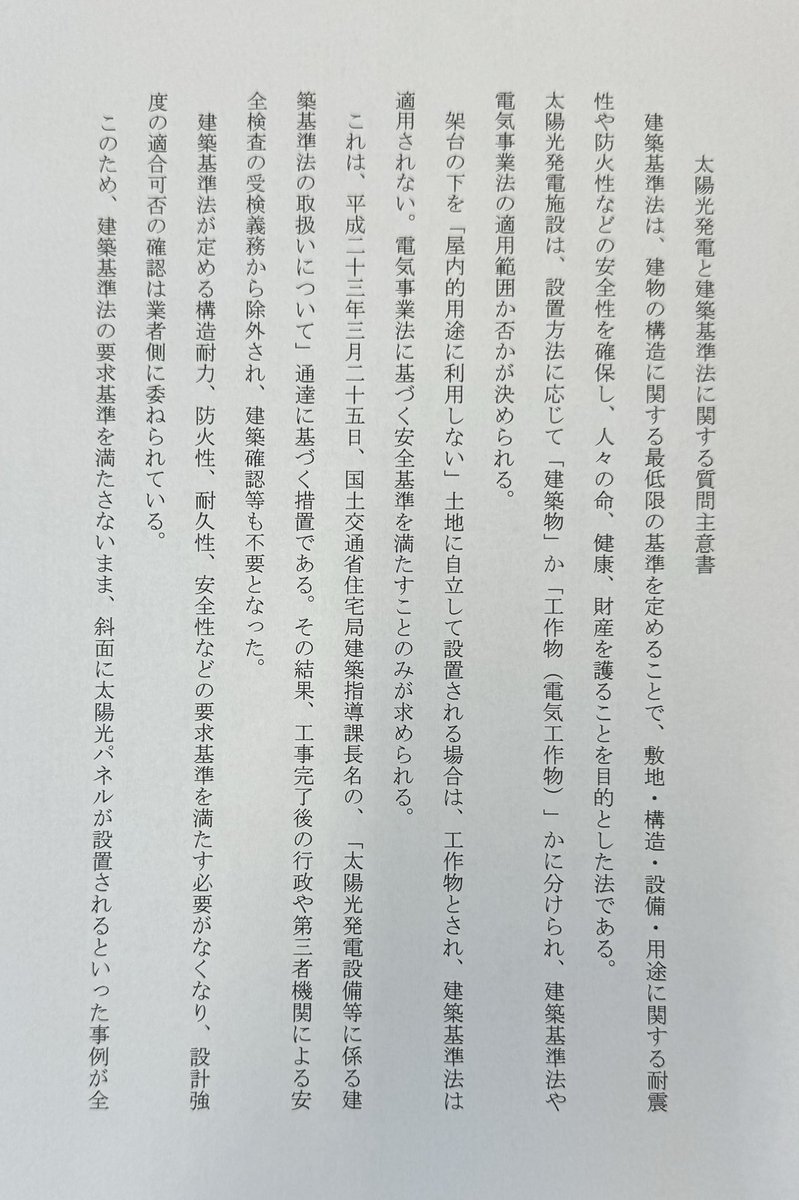 太陽光発電と建築基準法に関する質問主意書

建築基準法は、建物の構造に関する最低限の基準を定めることで、敷地・構造・設備・用途に関する耐震性や防火性などの安全性を確保し、人々の命、健康、財産を護ることを目的とした法である。

太陽光発電施設は、設置方法に応じて「建築物」か「工作物（電気工作物）」かに分けられ、建築基準法や電気事業法の適用範囲か否かが決められる。

架台の下を「屋内的用途に利用しない」土地に自立して設置される場合は、工作物とされ、建築基準法は適用されない。電気事業法に基づく安全基準を満たすことのみが求められる。

これは、平成二十三年三月二十五日、国土交通省住宅局建築指導課長名の、「太陽光発電設備等に係る建築基準法の取扱いについて」通達に基づく措置である。その結果、工事完了後の行政や第三者機関による安全検査の受検義務から除外され、建築確認等も不要となった。

建築基準法が定める構造耐力、防火性、耐久性、安全性などの要求基準を満たす必要がなくなり、設計強度の適合可否の確認は業者側に委ねられている。

このため、建築基準法の要求基準を満たさないまま、斜面に太陽光パネルが設置されるといった事例が全